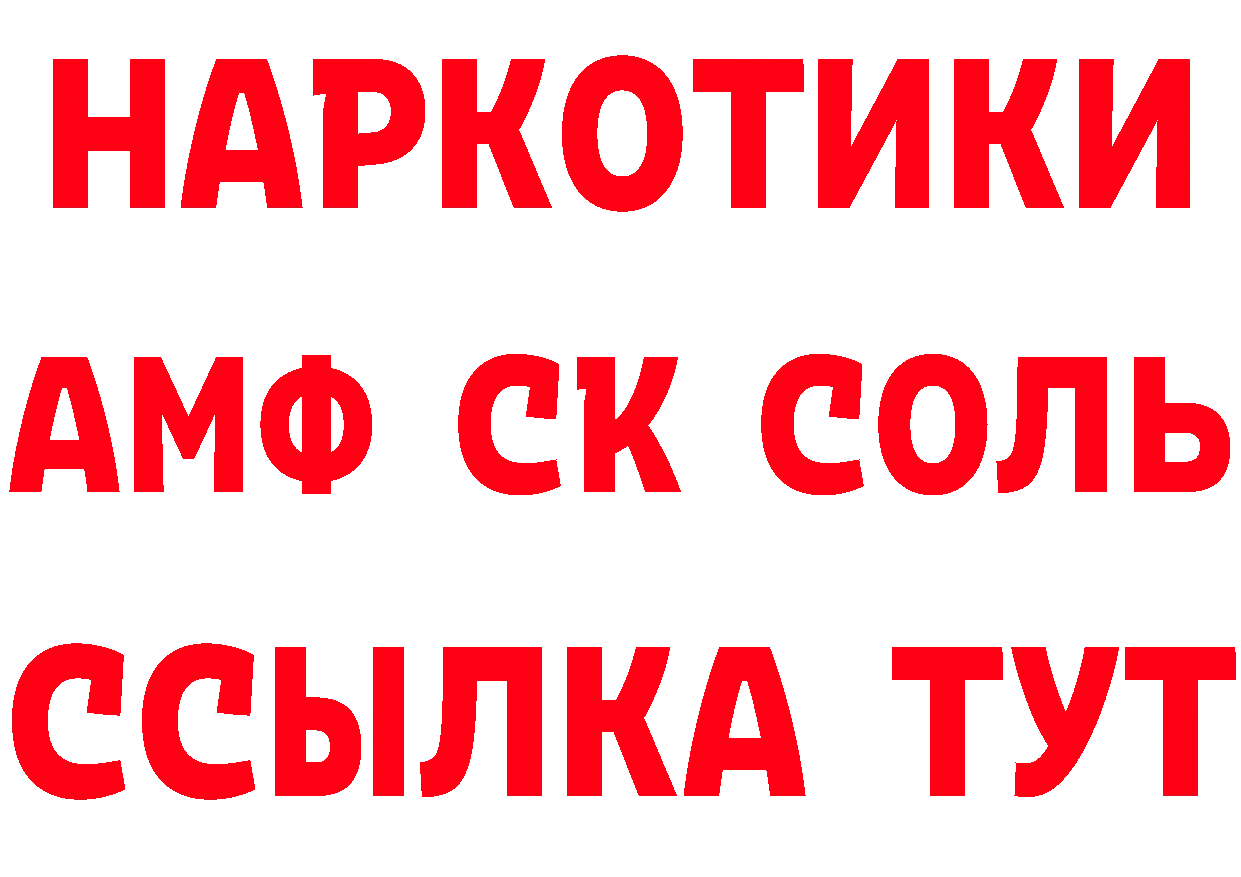 НАРКОТИКИ

АМФ СК СОЛЬ

ССЫЛКА ТУТ